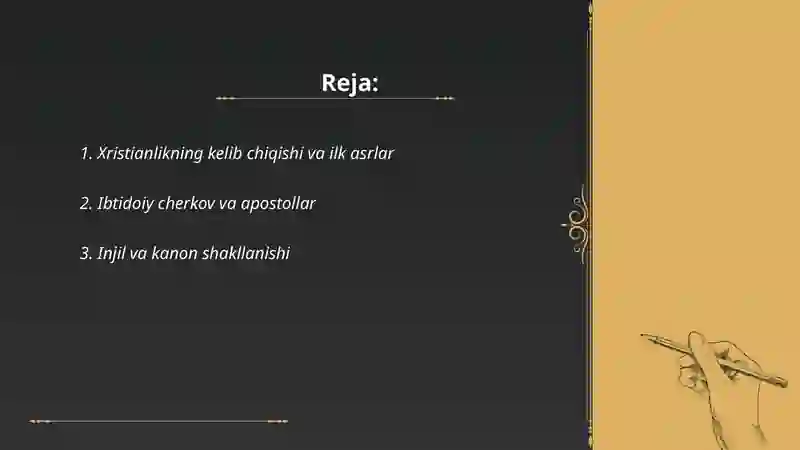 Reja:

1. Xristianlikning kelib chiqishi va ilk asrlar

2. Ibtidoiy cherkov va apostollar

3. Injil va kanon shakllanishi